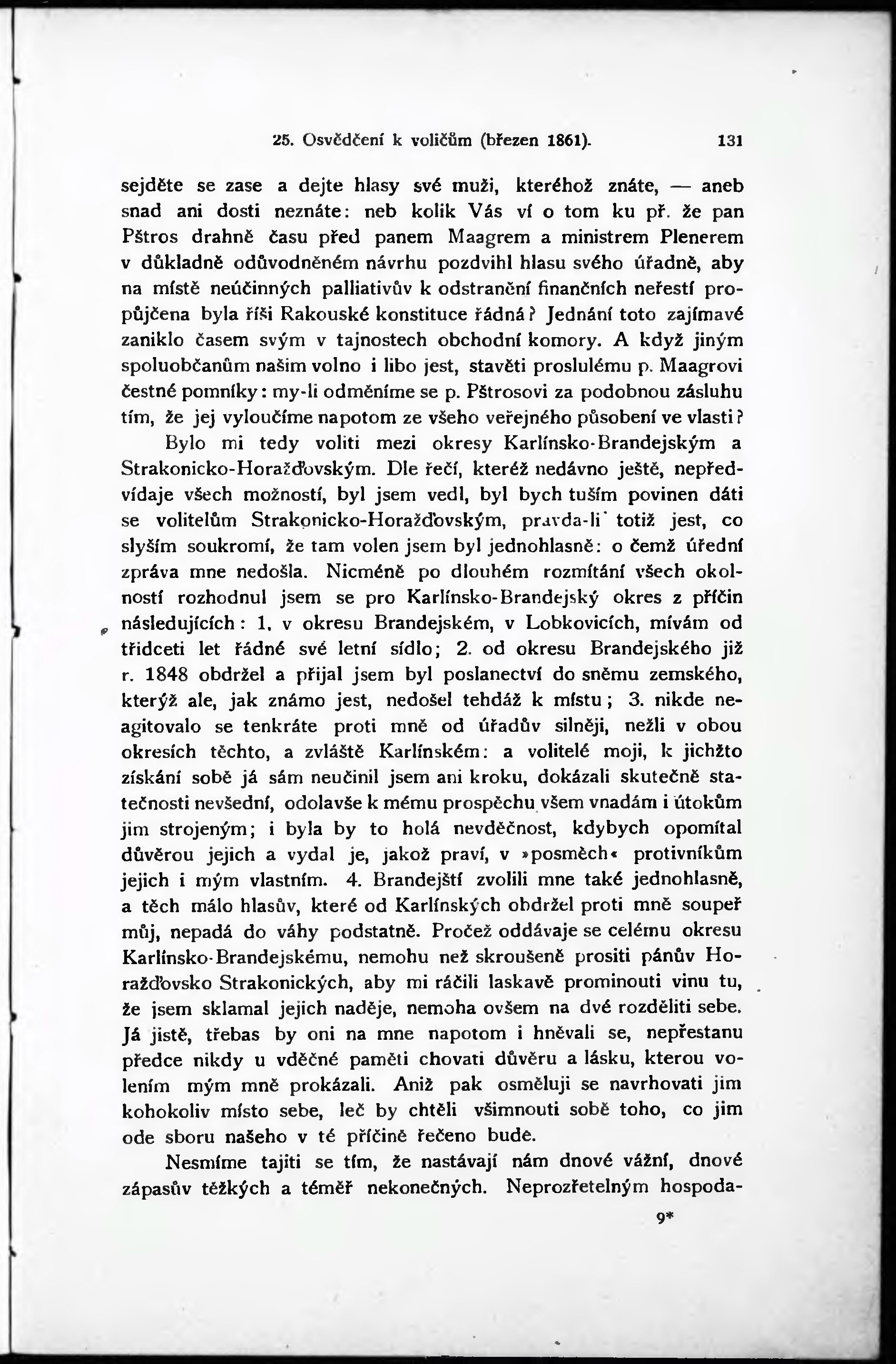 25. Osvědčení k voličům (březen 1861). 131

sejděte se zase a dejte hlasy své muži, kteréhož znáte, — aneb snad ani dosti neznáte: neb kolik Vás ví o tom ku př. že pan Pštros drahně času před panem Maagrem a ministrem Plenerem v důkladně odůvodněném návrhu pozdvihl hlasu svého úřadně, aby na místě neúčinných palliativův k odstranění finančních neřestí propůjčena byla říši Rakouské konstituce řádná? Jednání toto zajímavé zaniklo časem svým v tajnostech obchodní komory. A když jiným spoluobčanům našim volno i libo jest, stavěti proslulému p. Maagrovi čestné pomníky: my-li odměníme se p. Pštrosovi za podobnou zásluhu tím, že jej vyloučíme napotom ze všeho veřejného působení ve vlasti?

Bylo mi tedy voliti mezi okresy Karlínsko-Brandejským a Strakonicko-Horažďovským. Dle řečí, kteréž nedávno ještě, nepředvídaje všech možností, byl jsem vedl, byl bych tuším povinen dáti se volitelům Strakonicko-Horažďovským, pravda-li totiž jest, co slyším soukromí, že tam volen jsem byl jednohlasně: o čemž úřední zpráva mne nedošla. Nicméně po dlouhém rozmítání všech okolností rozhodnul jsem se pro Karlínsko-Brandejský okres z příčin následujících: 1. v okresu Brandejském, v Lobkovicích, mívám od třidceti let řádné své letní sídlo; 2. od okresu Brandejského již r. 1848 obdržel a přijal jsem byl poslanectví do sněmu zemského, kterýž ale, jak známo jest, nedošel tehdáž k místu; 3. nikde neagitovalo se tenkráte proti mně od úřadův silněji, nežli v obou okresích těchto, a zvláště Karlínském: a volitelé moji, k jichžto získání sobě já sám neučinil jsem ani kroku, dokázali skutečně statečnosti nevšední, odolavše k mému prospěchu všem vnadám i útokům jim strojeným; i byla by to holá nevděčnost, kdybych opomítal důvěrou jejich a vydal je, jakož praví, v »posměch« protivníkům jejich i mým vlastním. 4. Brandejští zvolili mne také jednohlasně, a těch málo hlasův, které od Karlínských obdržel proti mně soupeř můj, nepadá do váhy podstatně. Pročež oddávaje se celému okresu Karlínsko-Brandejskému, nemohu než skroušeně prositi pánův Horažďovsko Strakonických, aby mi ráčili laskavě prominouti vinu tu, že jsem sklamal jejich naděje, nemoha ovšem na dvé rozděliti sebe. Já jistě, třebas by oni na mne napotom i hněvali se, nepřestanu předce nikdy u vděčné paměti chovati důvěru a lásku, kterou volením mým mně prokázali. Aniž pak osměluji se navrhovati jim kohokoliv místo sebe, leč by chtěli všimnouti sobě toho, co jim ode sboru našeho v té příčině řečeno bude.

Nesmíme tajiti se tím, že nastávají nám dnové vážní, dnové zápasův těžkých a téměř nekonečných. Neprozřetelným hospoda-

9*